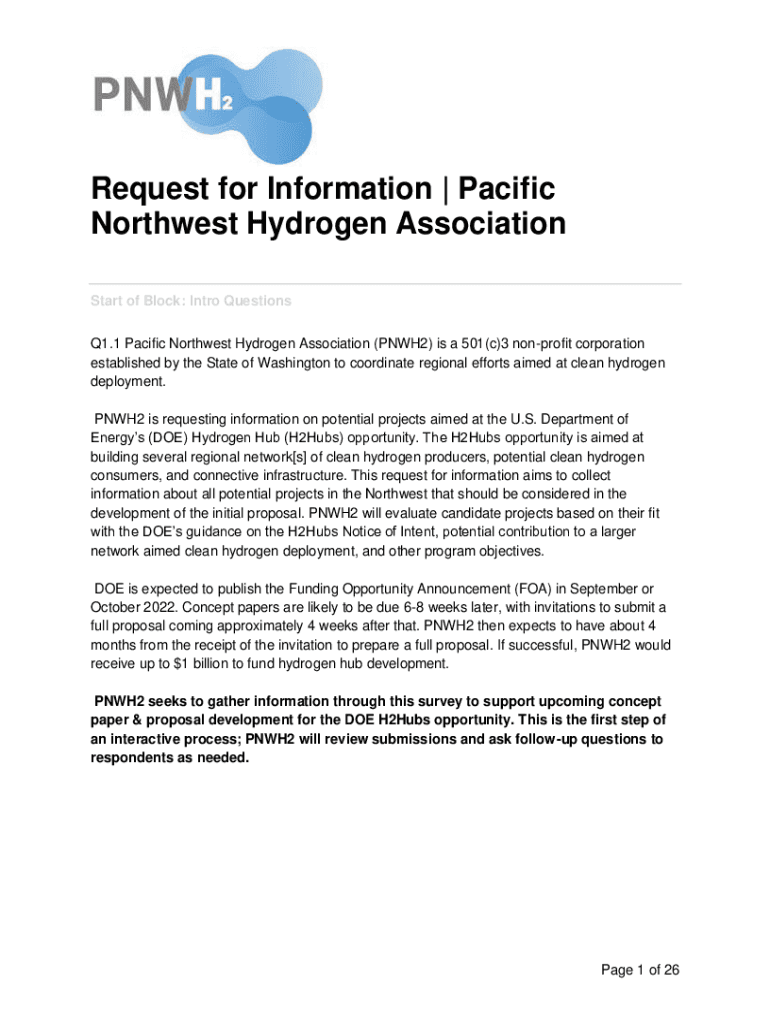 PNWH2

Request for Information | Pacific Northwest Hydrogen Association

Start of Block: Intro Questions

Q1.1 Pacific Northwest Hydrogen Association (PNWH2) is a 501(c)3 non-profit corporation established by the State of Washington to coordinate regional efforts aimed at clean hydrogen deployment.

PNWH2 is requesting information on potential projects aimed at the U.S. Department of Energy's (DOE) Hydrogen Hub (H2Hubs) opportunity. The H2Hubs opportunity is aimed at building several regional network[s] of clean hydrogen producers, potential clean hydrogen consumers, and connective infrastructure. This request for information aims to collect information about all potential projects in the Northwest that should be considered in the development of the initial proposal. PNWH2 will evaluate candidate projects based on their fit with the DOE's guidance on the H2Hubs Notice of Intent, potential contribution to a larger network aimed clean hydrogen deployment, and other program objectives.

DOE is expected to publish the Funding Opportunity Announcement (FOA) in September or October 2022. Concept papers are likely to be due 6-8 weeks later, with invitations to submit a full proposal coming approximately 4 weeks after that. PNWH2 then expects to have about 4 months from the receipt of the invitation to prepare a full proposal. If successful, PNWH2 would receive up to $1 billion to fund hydrogen hub development.

PNWH2 seeks to gather information through this survey to support upcoming concept paper & proposal development for the DOE H2Hubs opportunity. This is the first step of an interactive process; PNWH2 will review submissions and ask follow-up questions to respondents as needed.

Page 1 of 26